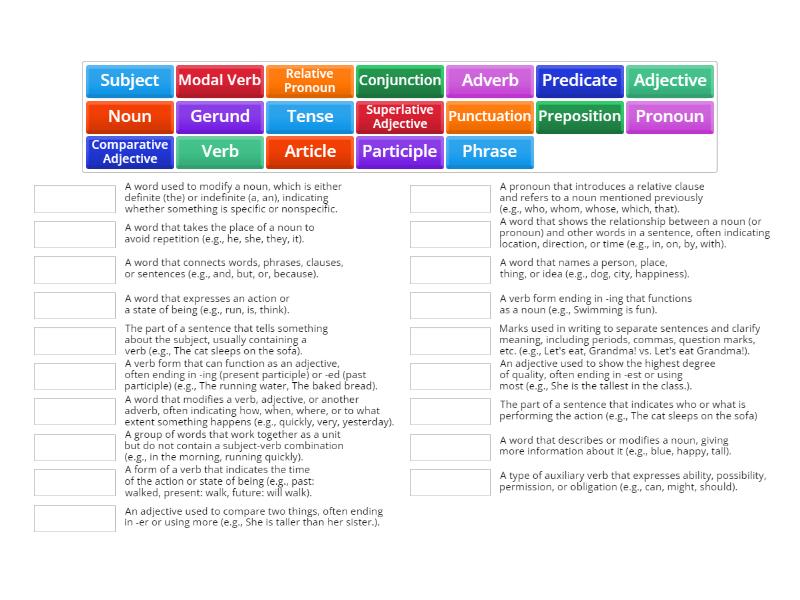 Subject
Modal Verb
Relative Pronoun
Conjunction
Adverb
Predicate
Adjective
Noun
Gerund
Tense
Superlative Adjective
Punctuation
Preposition
Pronoun
Comparative Adjective
Verb
Article
Participle
Phrase

A word used to modify a noun, which is either definite (the) or indefinite (a, an), indicating whether something is specific or nonspecific.

A word that takes the place of a noun to avoid repetition (e.g., he, she, they, it).

A word that connects words, phrases, clauses, or sentences (e.g., and, but, or, because).

A word that expresses an action or a state of being (e.g., run, is, think).

The part of a sentence that tells something about the subject, usually containing a verb (e.g., The cat sleeps on the sofa).

A verb form that can function as an adjective, often ending in -ing (present participle) or -ed (past participle) (e.g., The running water, The baked bread).

A word that modifies a verb, adjective, or another adverb, often indicating how, when, where, or to what extent something happens (e.g., quickly, very, yesterday).

A group of words that work together as a unit but do not contain a subject-verb combination (e.g., in the morning, running quickly).

A form of a verb that indicates the time of the action or state of being (e.g., past: walked, present: walk, future: will walk).

An adjective used to compare two things, often ending in -er or using more (e.g., She is taller than her sister.).

A pronoun that introduces a relative clause and refers to a noun mentioned previously (e.g., who, whom, whose, which, that).

A word that shows the relationship between a noun (or pronoun) and other words in a sentence, often indicating location, direction, or time (e.g., in, on, by, with).

A word that names a person, place, thing, or idea (e.g., dog, city, happiness).

A verb form ending in -ing that functions as a noun (e.g., Swimming is fun).

Marks used in writing to separate sentences and clarify meaning, including periods, commas, question marks, etc. (e.g., Let's eat, Grandma! vs. Let's eat Grandma!).

An adjective used to show the highest degree of quality, often ending in -est or using most (e.g., She is the tallest in the class.).

The part of a sentence that indicates who or what is performing the action (e.g., The cat sleeps on the sofa)

A word that describes or modifies a noun, giving more information about it (e.g., blue, happy, tall).

A type of auxiliary verb that expresses ability, possibility, permission, or obligation (e.g., can, might, should).